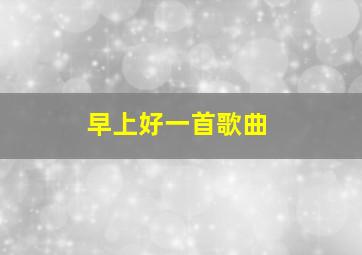 早上好一首歌曲